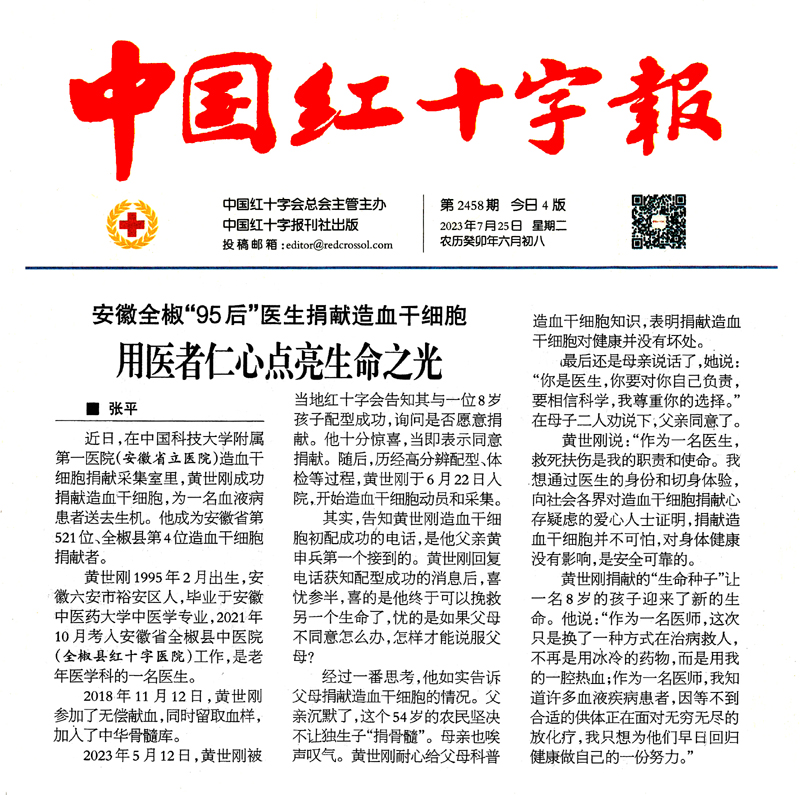 中国红十字報

中国红十字会总会主管主办
中国红十字报刊社出版
投稿邮箱：editor@redcrossol.com

第2458期 今日4版
2023年7月25日 星期二
农历癸卯年六月初八

安徽全椒“95后”医生捐献造血干细胞
用医者仁心点亮生命之光

■ 张平

近日，在中国科技大学附属第一医院（安徽省立医院）造血干细胞捐献采集室里，黄世刚成功捐献造血干细胞，为一名血液病患者送去生机。他成为安徽省第521位、全椒县第4位造血干细胞捐献者。

黄世刚1995年2月出生，安徽六安市裕安区人，毕业于安徽中医药大学中医学专业，2021年10月考入安徽省全椒县中医院（全椒县红十字医院）工作，是老年医学科的一名医生。

2018年11月12日，黄世刚参加了无偿献血，同时留取血样，加入了中华骨髓库。

2023年5月12日，黄世刚被当地红十字会告知其与一位8岁孩子配型成功，询问是否愿意捐献。他十分惊喜，当即表示同意捐献。随后，历经高分辨配型、体检等过程，黄世刚于6月22日入院，开始造血干细胞动员和采集。

其实，告知黄世刚造血干细胞初配成功的电话，是他父亲黄申兵第一个接到的。黄世刚回复电话获知配型成功的消息后，喜忧参半，喜的是他终于可以挽救另一个生命了，忧的是如果父母不同意怎么办，怎样才能说服父母？

经过一番思考，他如实告诉父母捐献造血干细胞的情况。父亲沉默了，这个54岁的农民坚决不让独生子“捐骨髓”。母亲也唉声叹气。黄世刚耐心给父母科普造血干细胞知识，表明捐献造血干细胞对健康并没有坏处。

最后还是母亲说话了，她说：“你是医生，你要对你自己负责，要相信科学，我尊重你的选择。”在母子二人劝说下，父亲同意了。

黄世刚说：“作为一名医生，救死扶伤是我的职责和使命。我想通过医生的身份和切身体验，向社会各界对造血干细胞捐献心存疑虑的爱心人士证明，捐献造血干细胞并不可怕，对身体健康没有影响，是安全可靠的。

黄世刚捐献的“生命种子”让一名8岁的孩子迎来了新的生命。他说：“作为一名医师，这次只是换了一种方式在治病救人，不再是用冰冷的药物，而是用我的一腔热血；作为一名医师，我知道许多血液疾病患者，因等不到合适的供体正在面对无穷无尽的放化疗，我只想为他们早日回归健康做自己的一份努力。”